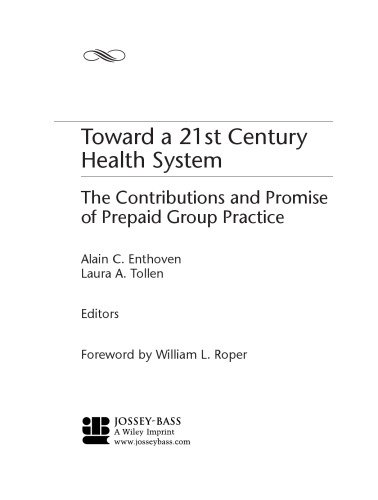 Toward a 21st Century Health System

The Contributions and Promise of Prepaid Group Practice

Alain C. Enthoven
Laura A. Tollen

Editors

Foreword by William L. Roper

JOSSEY-BASS
A Wiley Imprint
www.josseybass.com